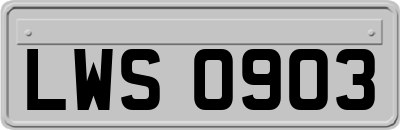 LWS 0903